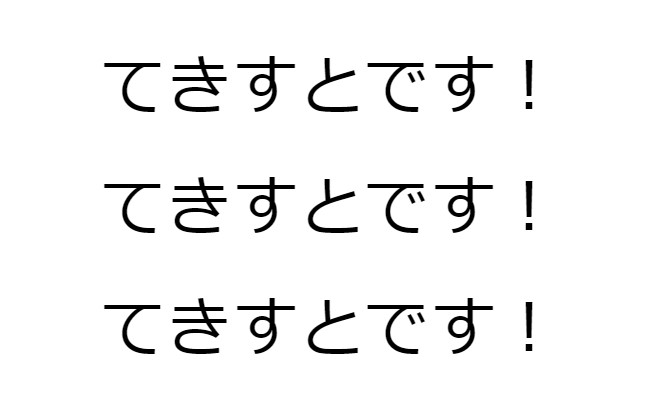 てきすとです！

てきすとです！

てきすとです！